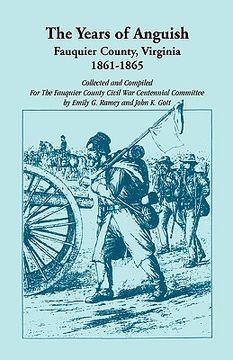 The Years of Anguish
Fauquier County, Virginia
1861-1865

Collected and Compiled
For The Fauquier County Civil War Centennial Committee
by Emily G. Ramey and John K. Gott